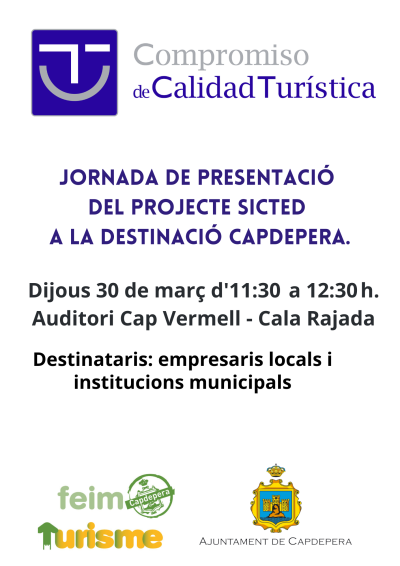 Compromiso
de Calidad Turística

JORNADA DE PRESENTACIÓ
DEL PROJECTE SICTED
A LA DESTINACIÓ CAPDEPERA.

Dijous 30 de març d'11:30 a 12:30 h.
Auditori Cap Vermell - Cala Rajada

Destinataris: empresaris locals i institucions municipals

feim Capdepera
Turisme

AJUNTAMENT DE CAPDEPERA